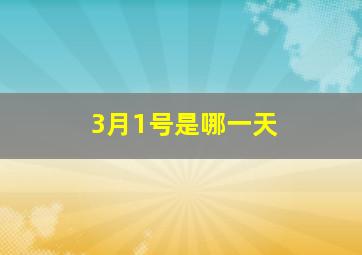 3月1号是哪一天